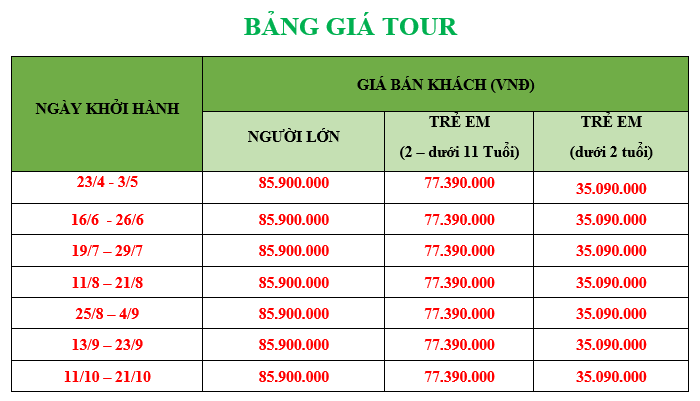 BẢNG GIÁ TOUR

| NGÀY KHỞI HÀNH | GIÁ BÁN KHÁCH (VNĐ) | | |
|---|---|---|---|
| | NGƯỜI LỚN | TRẺ EM (2 – dưới 11 Tuổi) | TRẺ EM (dưới 2 tuổi) |
| 23/4 - 3/5 | 85.900.000 | 77.390.000 | 35.090.000 |
| 16/6 - 26/6 | 85.900.000 | 77.390.000 | 35.090.000 |
| 19/7 – 29/7 | 85.900.000 | 77.390.000 | 35.090.000 |
| 11/8 – 21/8 | 85.900.000 | 77.390.000 | 35.090.000 |
| 25/8 – 4/9 | 85.900.000 | 77.390.000 | 35.090.000 |
| 13/9 – 23/9 | 85.900.000 | 77.390.000 | 35.090.000 |
| 11/10 – 21/10 | 85.900.000 | 77.390.000 | 35.090.000 |